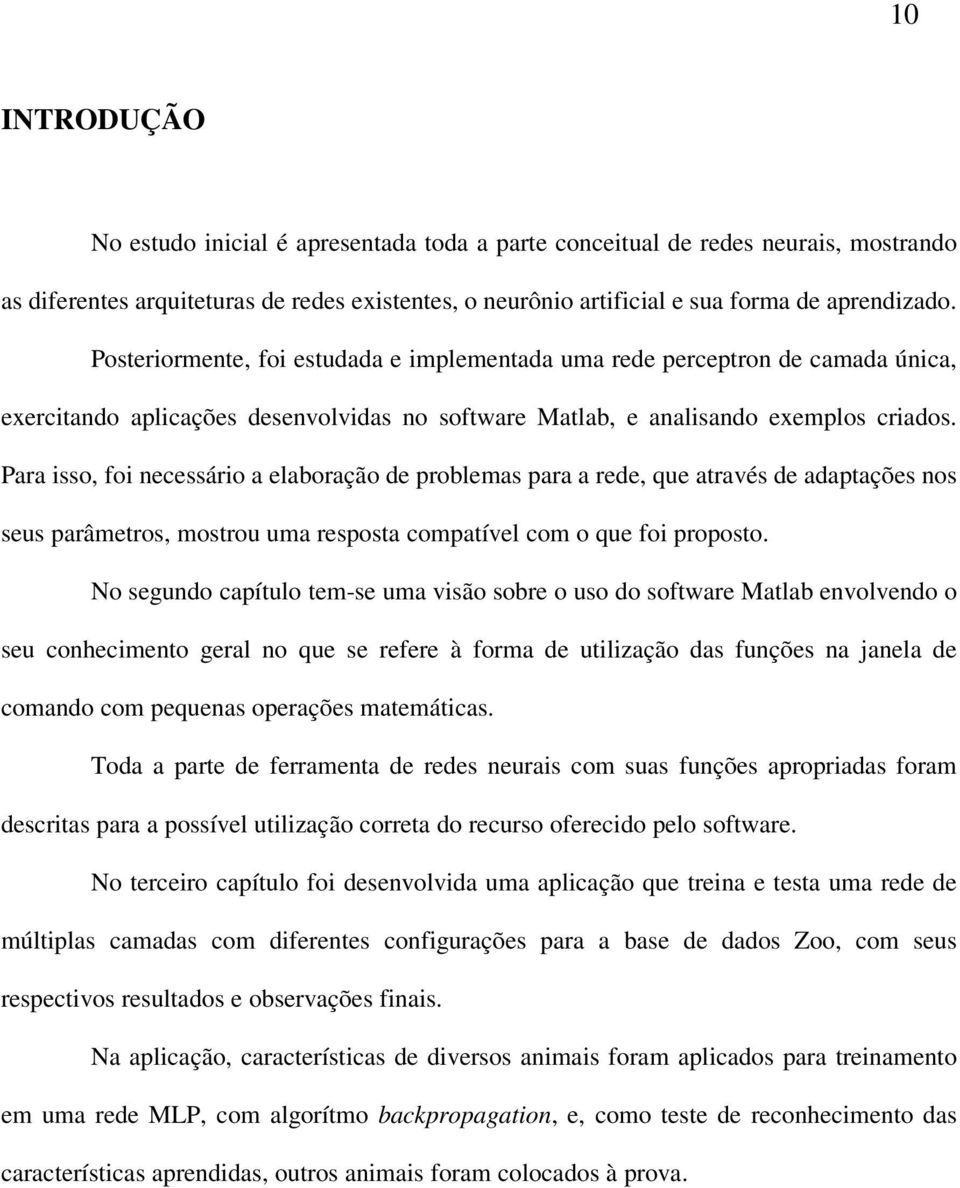 10

INTRODUÇÃO

No estudo inicial é apresentada toda a parte conceitual de redes neurais, mostrando as diferentes arquiteturas de redes existentes, o neurônio artificial e sua forma de aprendizado.

Posteriormente, foi estudada e implementada uma rede perceptron de camada única, exercitando aplicações desenvolvidas no software Matlab, e analisando exemplos criados. Para isso, foi necessário a elaboração de problemas para a rede, que através de adaptações nos seus parâmetros, mostrou uma resposta compatível com o que foi proposto.

No segundo capítulo tem-se uma visão sobre o uso do software Matlab envolvendo o seu conhecimento geral no que se refere à forma de utilização das funções na janela de comando com pequenas operações matemáticas.

Toda a parte de ferramenta de redes neurais com suas funções apropriadas foram descritas para a possível utilização correta do recurso oferecido pelo software.

No terceiro capítulo foi desenvolvida uma aplicação que treina e testa uma rede de múltiplas camadas com diferentes configurações para a base de dados Zoo, com seus respectivos resultados e observações finais.

Na aplicação, características de diversos animais foram aplicados para treinamento em uma rede MLP, com algorítmo backpropagation, e, como teste de reconhecimento das características aprendidas, outros animais foram colocados à prova.